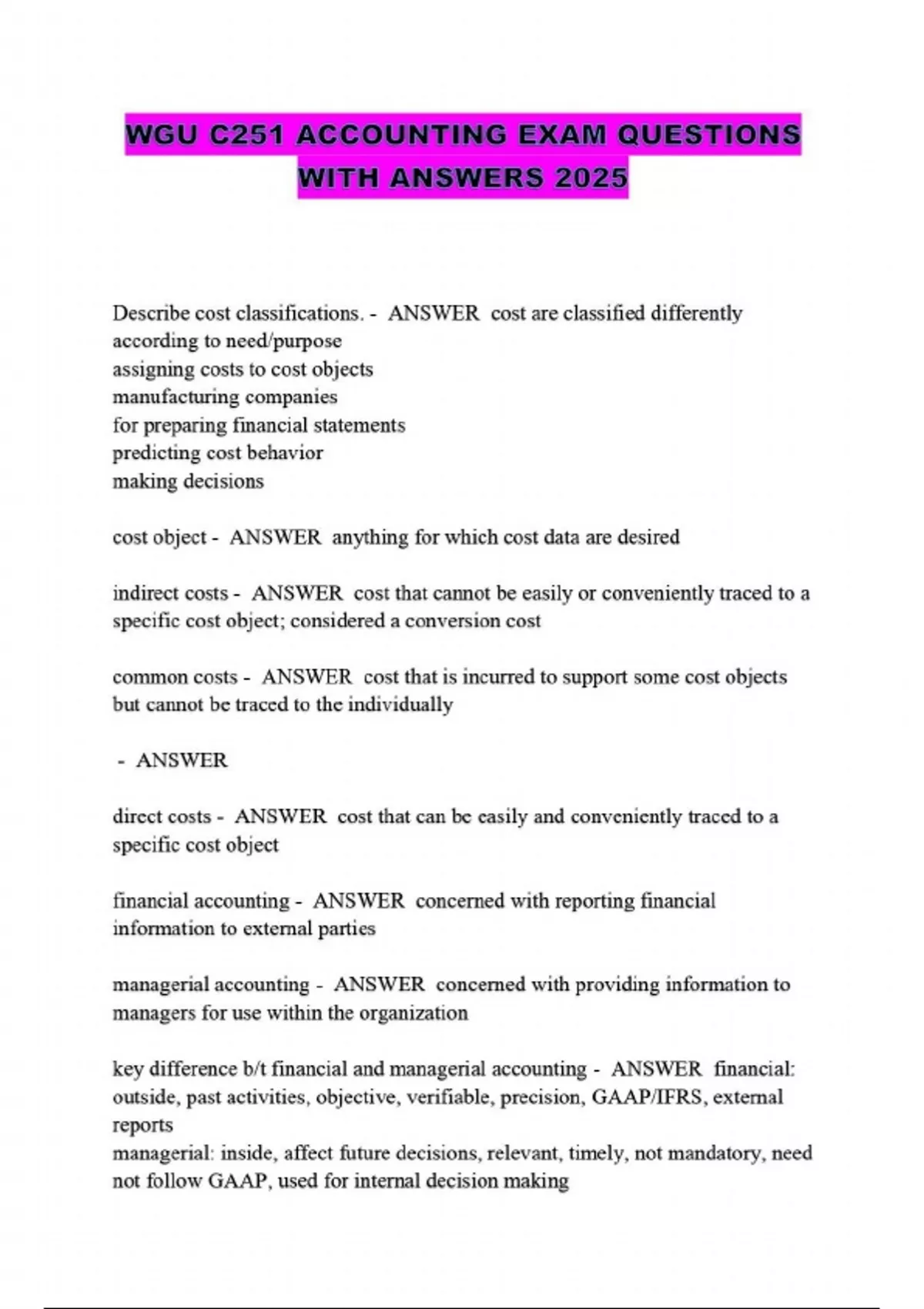 WGU C251 ACCOUNTING EXAM QUESTIONS WITH ANSWERS 2025

Describe cost classifications. - ANSWER cost are classified differently according to need/purpose
assigning costs to cost objects
manufacturing companies
for preparing financial statements
predicting cost behavior
making decisions

cost object - ANSWER anything for which cost data are desired

indirect costs - ANSWER cost that cannot be easily or conveniently traced to a specific cost object; considered a conversion cost

common costs - ANSWER cost that is incurred to support some cost objects but cannot be traced to the individually

- ANSWER

direct costs - ANSWER cost that can be easily and conveniently traced to a specific cost object

financial accounting - ANSWER concerned with reporting financial information to external parties

managerial accounting - ANSWER concerned with providing information to managers for use within the organization

key difference b/t financial and managerial accounting - ANSWER financial: outside, past activities, objective, verifiable, precision, GAAP/IFRS, external reports
managerial: inside, affect future decisions, relevant, timely, not mandatory, need not follow GAAP, used for internal decision making